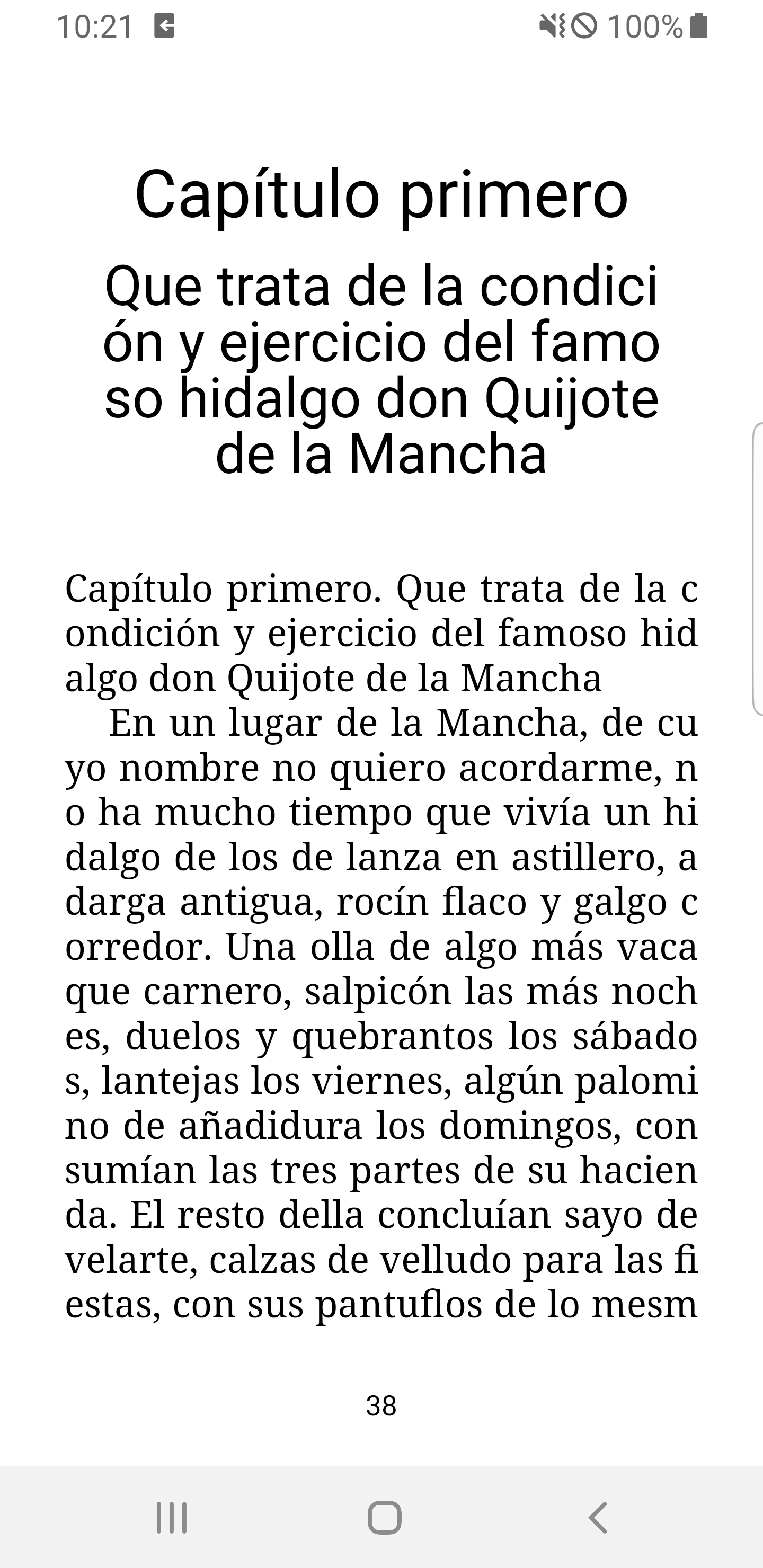 10:21 100%

Capítulo primero

Que trata de la condición y ejercicio del famoso hidalgo don Quijote de la Mancha

Capítulo primero. Que trata de la condición y ejercicio del famoso hidalgo don Quijote de la Mancha

En un lugar de la Mancha, de cuyo nombre no quiero acordarme, no ha mucho tiempo que vivía un hidalgo de los de lanza en astillero, adarga antigua, rocín flaco y galgo corredor. Una olla de algo más vaca que carnero, salpicón las más noches, duelos y quebrantos los sábados, lantejas los viernes, algún palomino de añadidura los domingos, consumían las tres partes de su hacienda. El resto della concluían sayo de velarte, calzas de velludo para las fiestas, con sus pantuflos de lo mesm

38